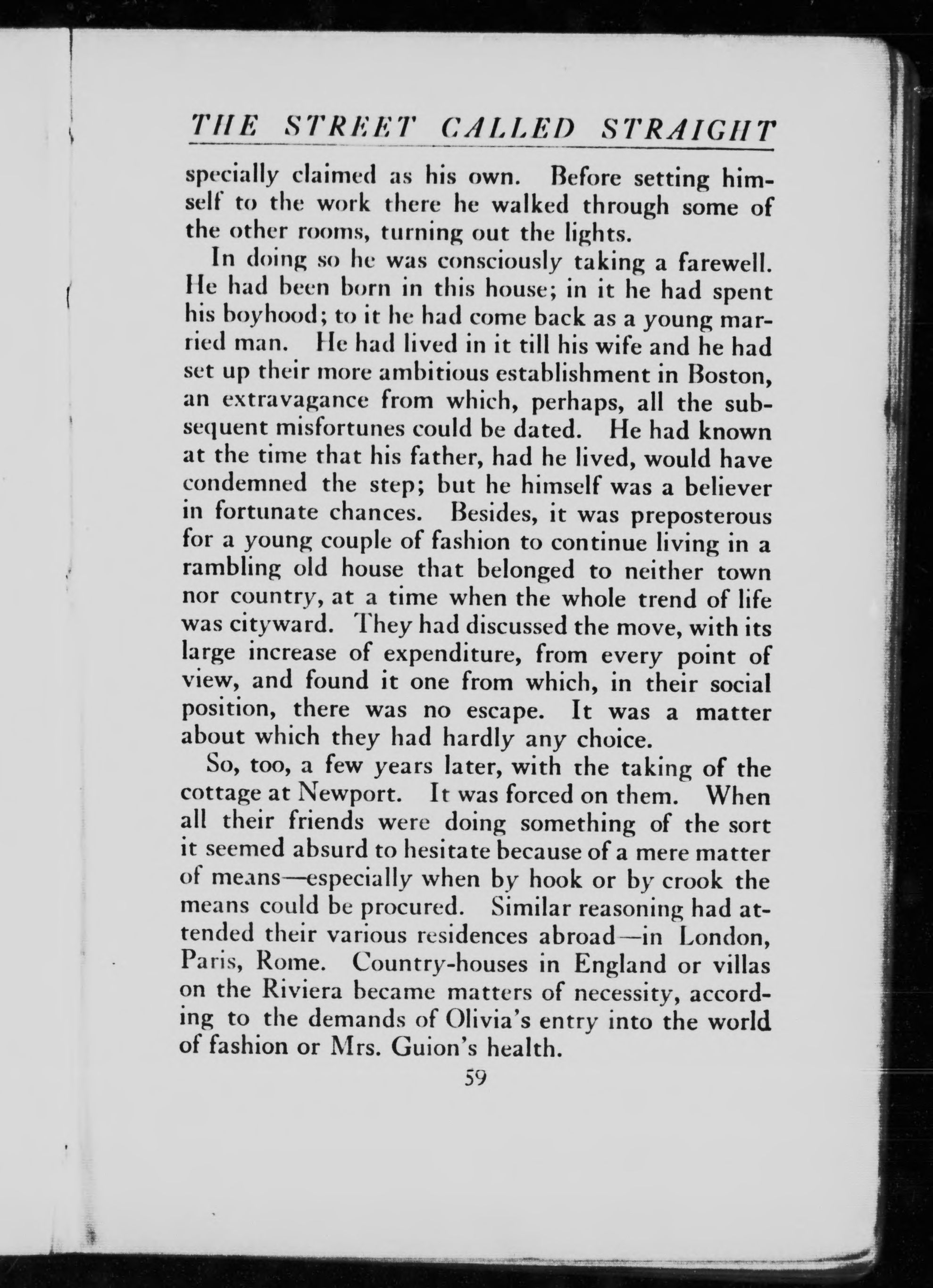 THE STREET CALLED STRAIGHT

specially claimed as his own. Before setting himself to the work there he walked through some of the other rooms, turning out the lights.

In doing so he was consciously taking a farewell. He had been born in this house; in it he had spent his boyhood; to it he had come back as a young married man. He had lived in it till his wife and he had set up their more ambitious establishment in Boston, an extravagance from which, perhaps, all the subsequent misfortunes could be dated. He had known at the time that his father, had he lived, would have condemned the step; but he himself was a believer in fortunate chances. Besides, it was preposterous for a young couple of fashion to continue living in a rambling old house that belonged to neither town nor country, at a time when the whole trend of life was cityward. They had discussed the move, with its large increase of expenditure, from every point of view, and found it one from which, in their social position, there was no escape. It was a matter about which they had hardly any choice.

So, too, a few years later, with the taking of the cottage at Newport. It was forced on them. When all their friends were doing something of the sort it seemed absurd to hesitate because of a mere matter of means—especially when by hook or by crook the means could be procured. Similar reasoning had attended their various residences abroad—in London, Paris, Rome. Country-houses in England or villas on the Riviera became matters of necessity, according to the demands of Olivia's entry into the world of fashion or Mrs. Guion's health.

59